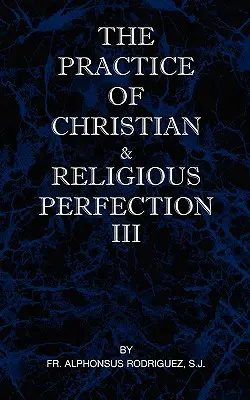 THE PRACTICE OF CHRISTIAN & RELIGIOUS PERFECTION III

BY
FR. ALPHONSUS RODRIGUEZ, S.J.